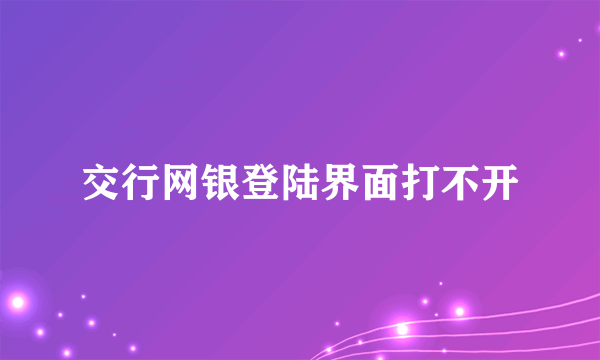 交行网银登陆界面打不开